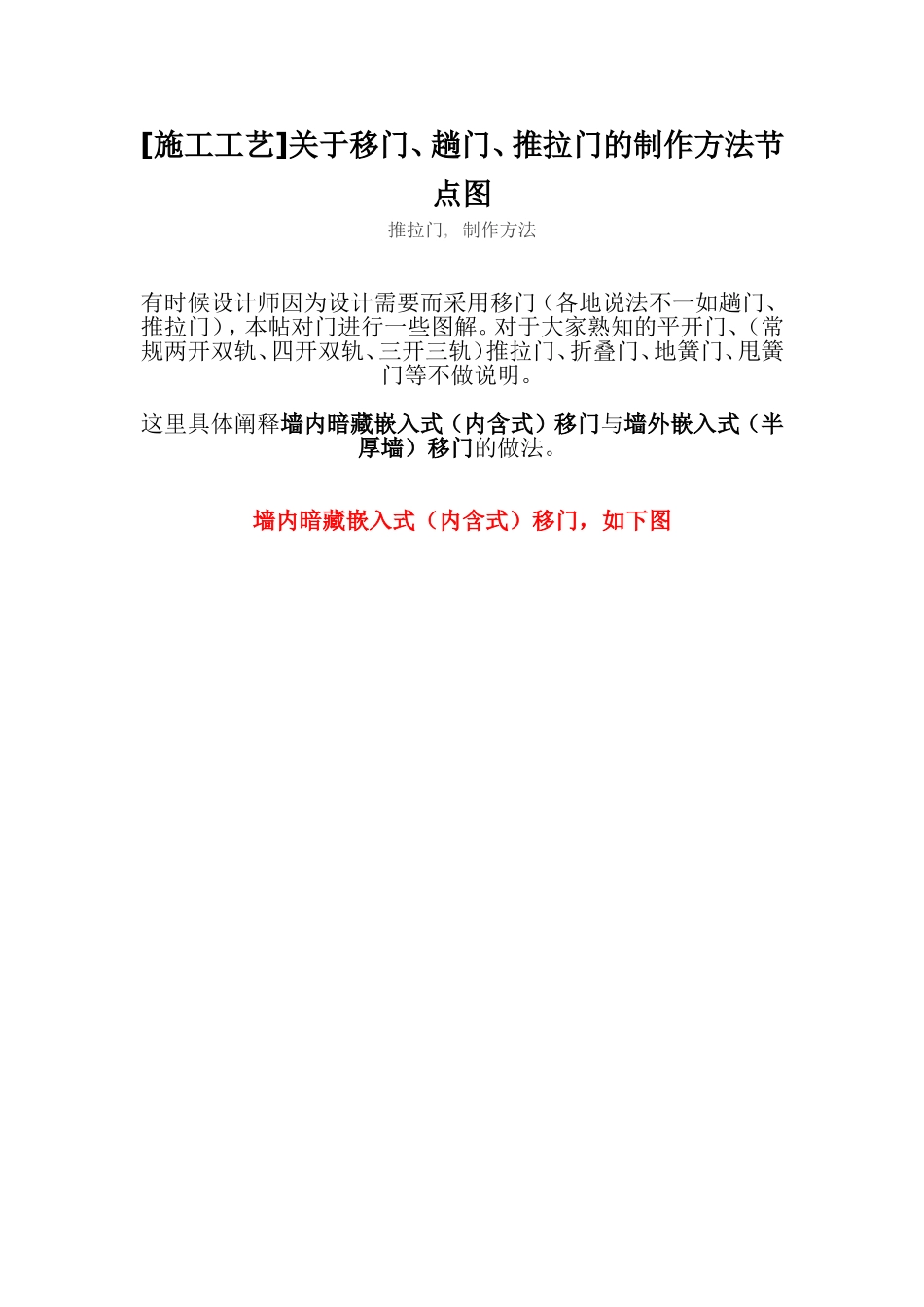 [施工工艺]关于移门、趟门、推拉门的制作方法节点图

推拉门, 制作方法

有时候设计师因为设计需要而采用移门（各地说法不一如趟门、推拉门），本帖对门进行一些图解。对于大家熟知的平开门、（常规两开双轨、四开双轨、三开三轨）推拉门、折叠门、地簧门、甩簧门等不做说明。

这里具体阐释墙内暗藏嵌入式（内含式）移门与墙外嵌入式（半厚墙）移门的做法。

墙内暗藏嵌入式（内含式）移门，如下图